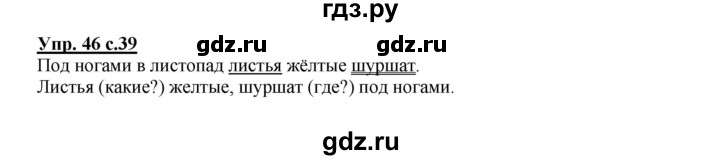 гдз.ру

Упр. 46 с.39 gdz.ru gdz.ru

Под ногами в листопад листья жёлтые шуршат.
Листья (какие?) желтые, шуршат (где?) под ногами.

gdz.ru